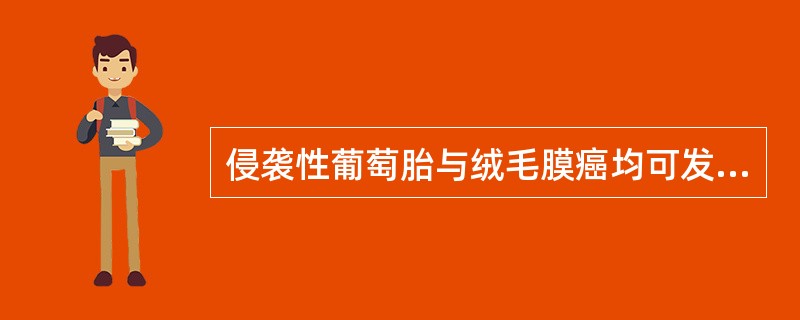 侵袭性葡萄胎与绒毛膜癌均可发...